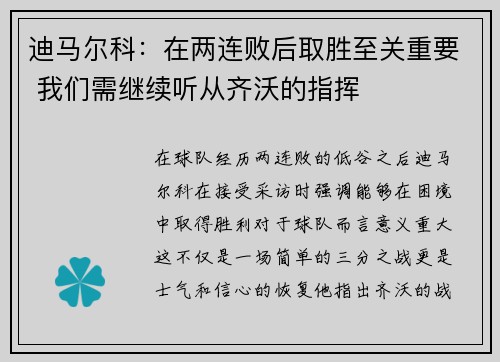 迪马尔科：在两连败后取胜至关重要 我们需继续听从齐沃的指挥

在球队经历两连败的低谷之后迪马尔科在接受采访时强调能够在困境中取得胜利对于球队而言意义重大这不仅是一场简单的三分之战更是士气和信心的恢复他指出齐沃的战